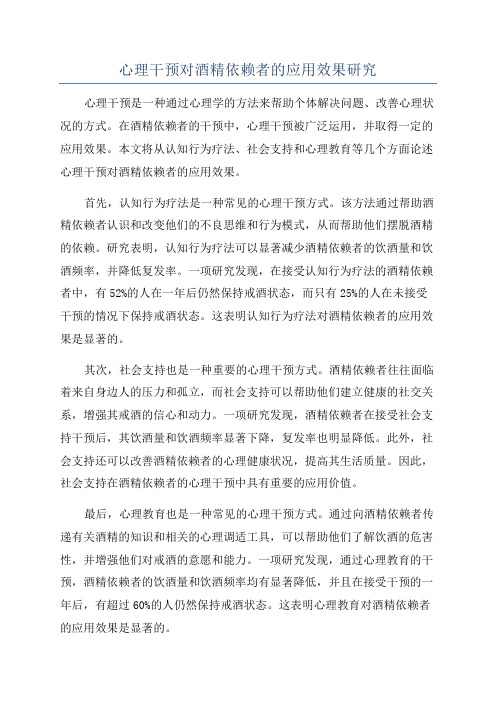 心理干预对酒精依赖者的应用效果研究

心理干预是一种通过心理学的方法来帮助个体解决问题、改善心理状况的方式。在酒精依赖者的干预中，心理干预被广泛运用，并取得一定的应用效果。本文将从认知行为疗法、社会支持和心理教育等几个方面论述心理干预对酒精依赖者的应用效果。

首先，认知行为疗法是一种常见的心理干预方式。该方法通过帮助酒精依赖者认识和改变他们的不良思维和行为模式，从而帮助他们摆脱酒精的依赖。研究表明，认知行为疗法可以显著减少酒精依赖者的饮酒量和饮酒频率，并降低复发率。一项研究发现，在接受认知行为疗法的酒精依赖者中，有52%的人在一年后仍然保持戒酒状态，而只有25%的人在未接受干预的情况下保持戒酒状态。这表明认知行为疗法对酒精依赖者的应用效果是显著的。

其次，社会支持也是一种重要的心理干预方式。酒精依赖者往往面临着来自身边人的压力和孤立，而社会支持可以帮助他们建立健康的社交关系，增强其戒酒的信心和动力。一项研究发现，酒精依赖者在接受社会支持干预后，其饮酒量和饮酒频率显著下降，复发率也明显降低。此外，社会支持还可以改善酒精依赖者的心理健康状况，提高其生活质量。因此，社会支持在酒精依赖者的心理干预中具有重要的应用价值。

最后，心理教育也是一种常见的心理干预方式。通过向酒精依赖者传递有关酒精的知识和相关的心理调适工具，可以帮助他们了解饮酒的危害性，并增强他们对戒酒的意愿和能力。一项研究发现，通过心理教育的干预，酒精依赖者的饮酒量和饮酒频率均有显著降低，并且在接受干预的一年后，有超过60%的人仍然保持戒酒状态。这表明心理教育对酒精依赖者的应用效果是显著的。